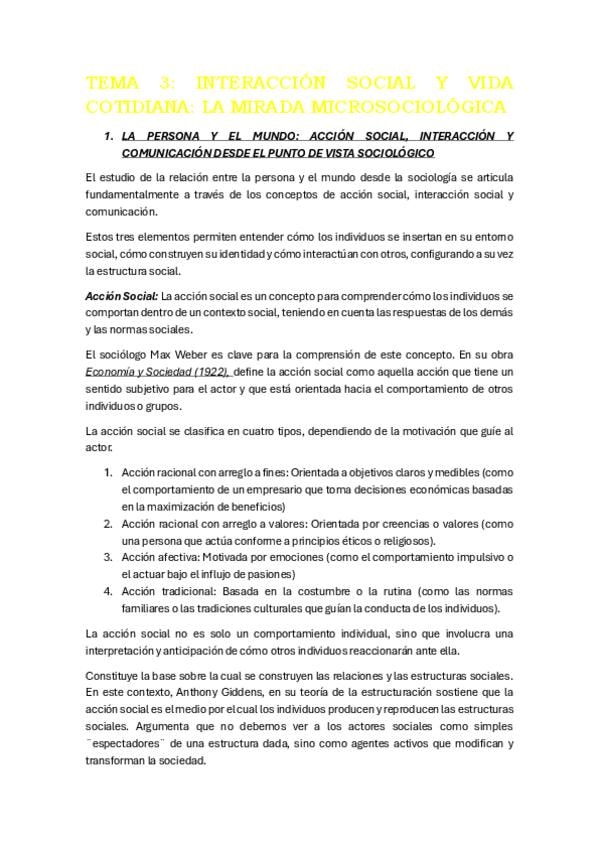 TEMA 3: INTERACCIÓN SOCIAL Y VIDA COTIDIANA: LA MIRADA MICROSOCIOLÓGICA

1. LA PERSONA Y EL MUNDO: ACCIÓN SOCIAL, INTERACCIÓN Y COMUNICACIÓN DESDE EL PUNTO DE VISTA SOCIOLÓGICO

El estudio de la relación entre la persona y el mundo desde la sociología se articula fundamentalmente a través de los conceptos de acción social, interacción social y comunicación.

Estos tres elementos permiten entender cómo los individuos se insertan en su entorno social, cómo construyen su identidad y cómo interactúan con otros, configurando a su vez la estructura social.

Acción Social: La acción social es un concepto para comprender cómo los individuos se comportan dentro de un contexto social, teniendo en cuenta las respuestas de los demás y las normas sociales.

El sociólogo Max Weber es clave para la comprensión de este concepto. En su obra Economía y Sociedad (1922), define la acción social como aquella acción que tiene un sentido subjetivo para el actor y que está orientada hacia el comportamiento de otros individuos o grupos.

La acción social se clasifica en cuatro tipos, dependiendo de la motivación que guíe al actor.

1. Acción racional con arreglo a fines: Orientada a objetivos claros y medibles (como el comportamiento de un empresario que toma decisiones económicas basadas en la maximización de beneficios)
2. Acción racional con arreglo a valores: Orientada por creencias o valores (como una persona que actúa conforme a principios éticos o religiosos).
3. Acción afectiva: Motivada por emociones (como el comportamiento impulsivo o el actuar bajo el influjo de pasiones)
4. Acción tradicional: Basada en la costumbre o la rutina (como las normas familiares o las tradiciones culturales que guían la conducta de los individuos).

La acción social no es solo un comportamiento individual, sino que involucra una interpretación y anticipación de cómo otros individuos reaccionarán ante ella.

Constituye la base sobre la cual se construyen las relaciones y las estructuras sociales. En este contexto, Anthony Giddens, en su teoría de la estructuración sostiene que la acción social es el medio por el cual los individuos producen y reproducen las estructuras sociales. Argumenta que no debemos ver a los actores sociales como simples ¨espectadores¨ de una estructura dada, sino como agentes activos que modifican y transforman la sociedad.